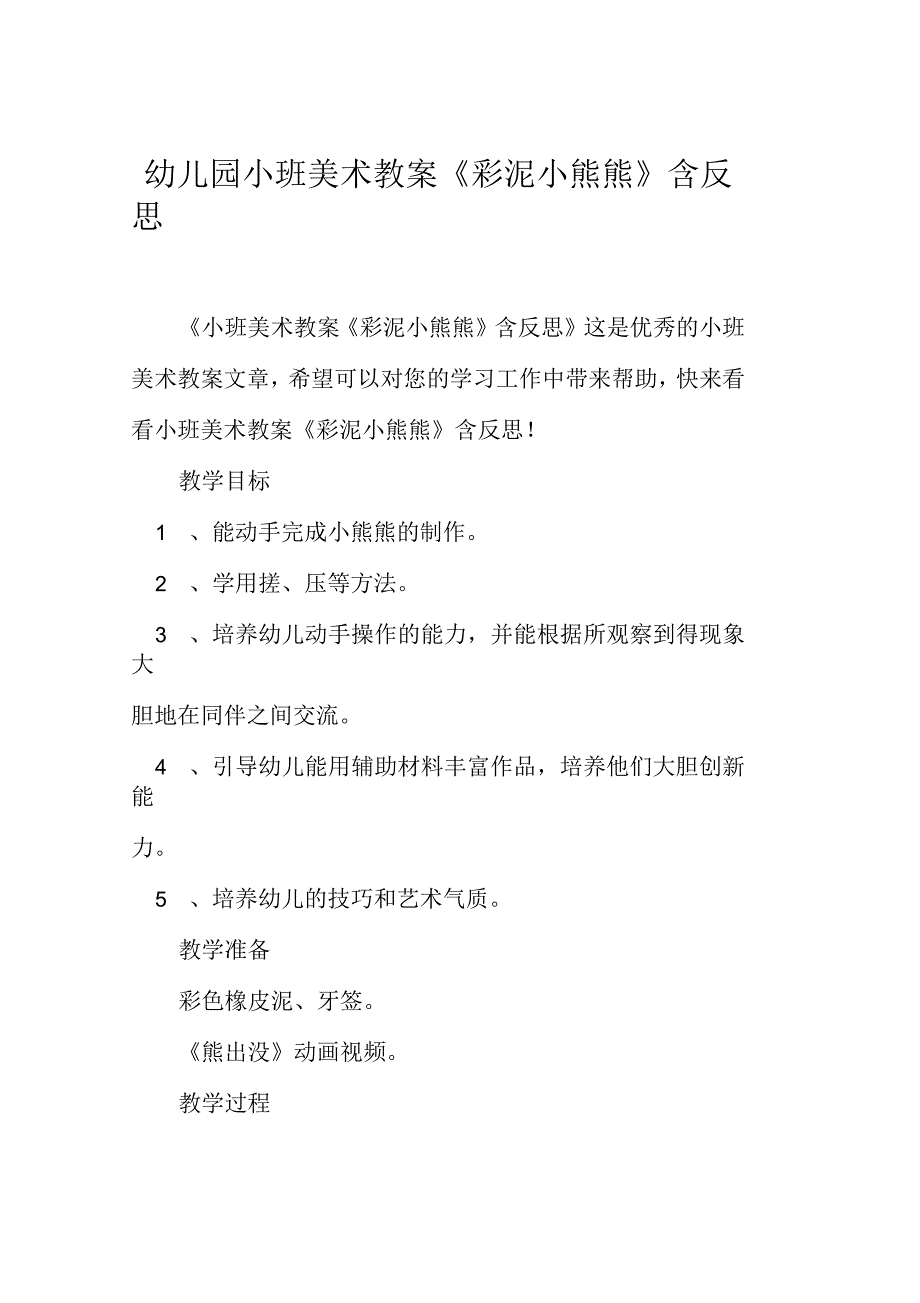 幼儿园小班美术教案《彩泥小熊熊》含反思

《小班美术教案《彩泥小熊熊》含反思》这是优秀的小班美术教案文章，希望可以对您的学习工作中带来帮助，快来看看小班美术教案《彩泥小熊熊》含反思！

教学目标

1 、能动手完成小熊熊的制作。

2 、学用搓、压等方法。

3 、培养幼儿动手操作的能力，并能根据所观察到得现象大胆地在同伴之间交流。

4 、引导幼儿能用辅助材料丰富作品，培养他们大胆创新能力。

5 、培养幼儿的技巧和艺术气质。

教学准备

彩色橡皮泥、牙签。

《熊出没》动画视频。

教学过程